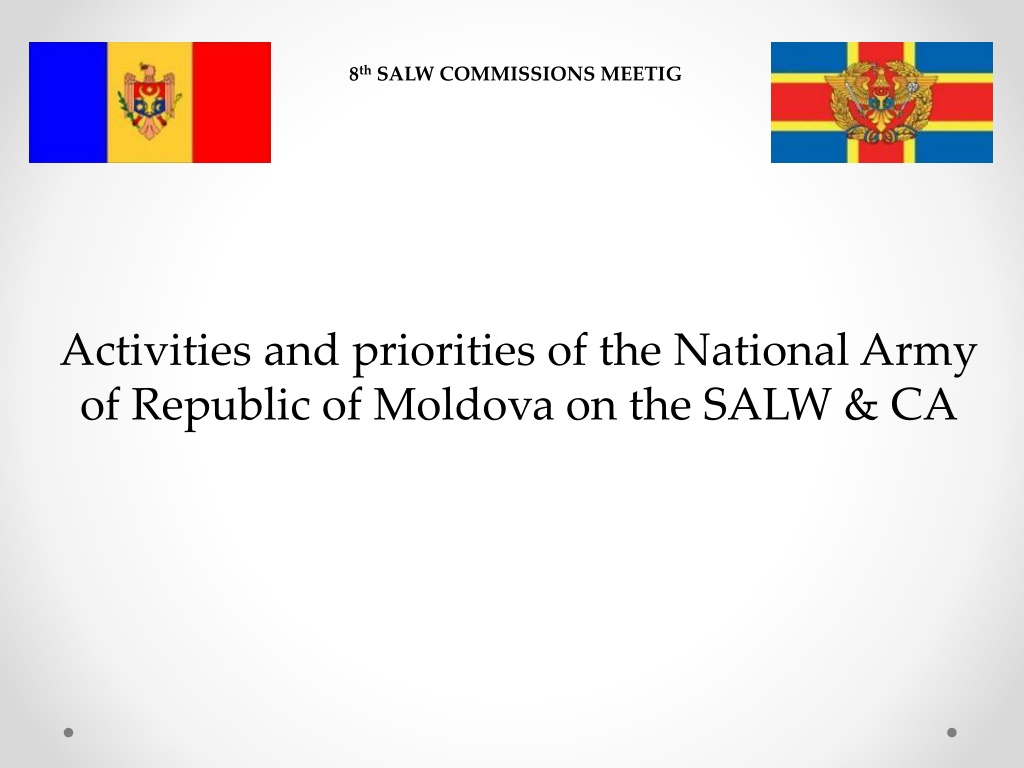 8th SALW COMMISSIONS MEETIG

Activities and priorities of the National Army of Republic of Moldova on the SALW & CA